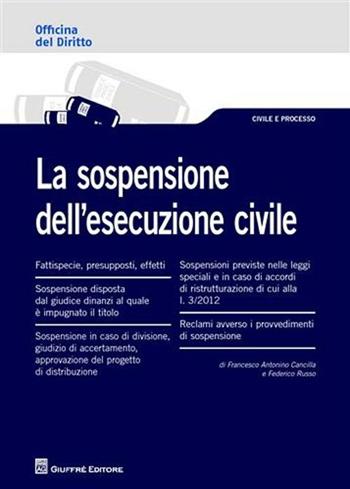 Officina
del Diritto

CIVILE E PROCESSO

La sospensione dell'esecuzione civile

Fattispecie, presupposti, effetti

Sospensione disposta dal giudice dinanzi al quale è impugnato il titolo

Sospensione in caso di divisione, giudizio di accertamento, approvazione del progetto di distribuzione

Sospensioni previste nelle leggi speciali e in caso di accordi di ristrutturazione di cui alla l. 3/2012

Reclami avverso i provvedimenti di sospensione

di Francesco Antonino Cancilla
e Federico Russo

GIUFFRÈ EDITORE